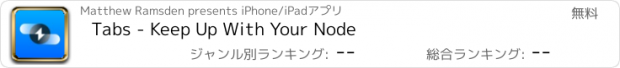 Matthew Ramsden presents iPhone/iPadアプリ

無料

Tabs - Keep Up With Your Node

ジャンル別ランキング: --

総合ランキング: --